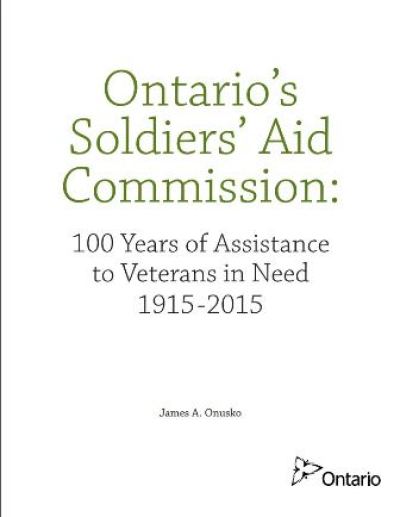 Ontario's Soldiers' Aid Commission:

100 Years of Assistance to Veterans in Need 1915-2015

James A. Onusko

Ontario